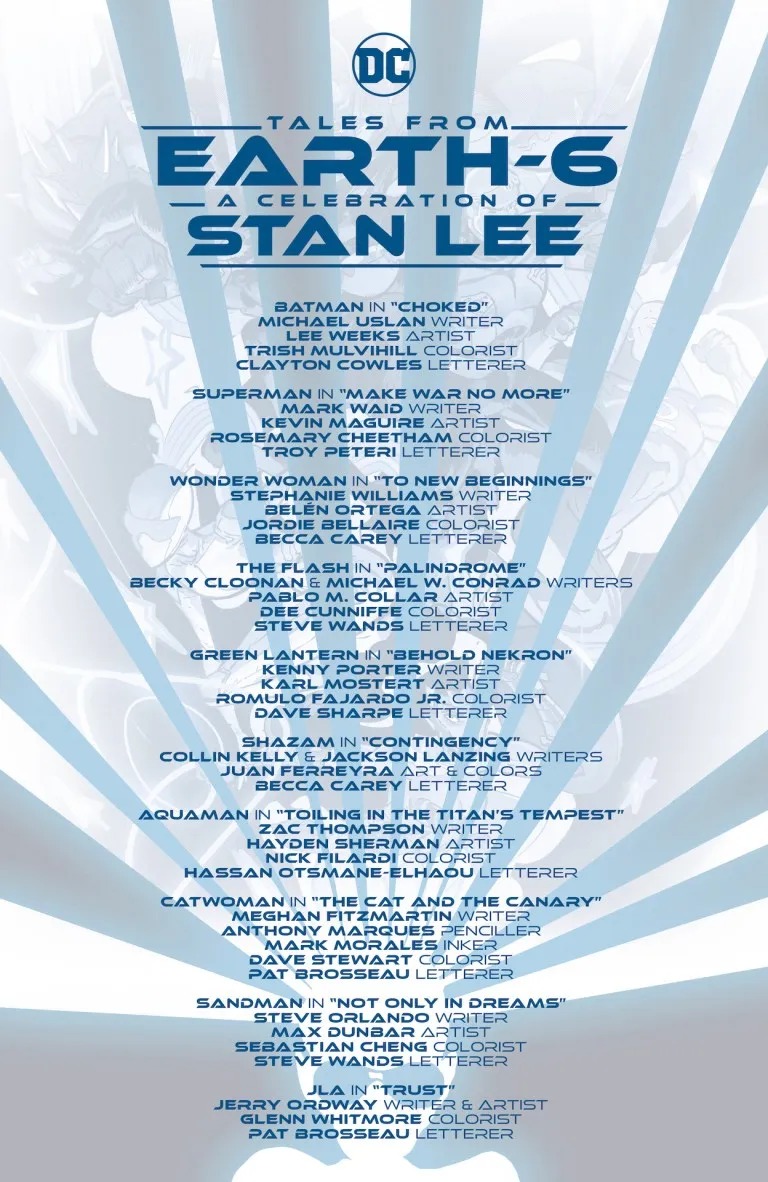 DC

TALES FROM
EARTH-6
A CELEBRATION OF
STAN LEE

BATMAN IN "CHOKED"
MICHAEL USLAN WRITER
LEE WEEKS ARTIST
TRISH MULVIHILL COLORIST
CLAYTON COWLES LETTERER

SUPERMAN IN "MAKE WAR NO MORE"
MARK WAID WRITER
KEVIN MAGUIRE ARTIST
ROSEMARY CHEETHAM COLORIST
TROY PETERI LETTERER

WONDER WOMAN IN "TO NEW BEGINNINGS"
STEPHANIE WILLIAMS WRITER
BELÉN ORTEGA ARTIST
JORDIE BELLAIRE COLORIST
BECCA CAREY LETTERER

THE FLASH IN "PALINDROME"
BECKY CLOONAN & MICHAEL W. CONRAD WRITERS
PABLO M. COLLAR ARTIST
DEE CUNNIFFE COLORIST
STEVE WANDS LETTERER

GREEN LANTERN IN "BEHOLD NEKRON"
KENNY PORTER WRITER
KARL MOSTERT ARTIST
ROMULO FAJARDO JR. COLORIST
DAVE SHARPE LETTERER

SHAZAM IN "CONTINGENCY"
COLLIN KELLY & JACKSON LANZING WRITERS
JUAN FERREYRA ART & COLORS
BECCA CAREY LETTERER

AQUAMAN IN "TOILING IN THE TITAN'S TEMPEST"
ZAC THOMPSON WRITER
HAYDEN SHERMAN ARTIST
NICK FILARDI COLORIST
HASSAN OTSMANE-ELHAOU LETTERER

CATWOMAN IN "THE CAT AND THE CANARY"
MEGHAN FITZMARTIN WRITER
ANTHONY MARQUES PENCILLER
MARK MORALES INKER
DAVE STEWART COLORIST
PAT BROSSEAU LETTERER

SANDMAN IN "NOT ONLY IN DREAMS"
STEVE ORLANDO WRITER
MAX DUNBAR ARTIST
SEBASTIAN CHENG COLORIST
STEVE WANDS LETTERER

JLA IN "TRUST"
JERRY ORDWAY WRITER & ARTIST
GLENN WHITMORE COLORIST
PAT BROSSEAU LETTERER